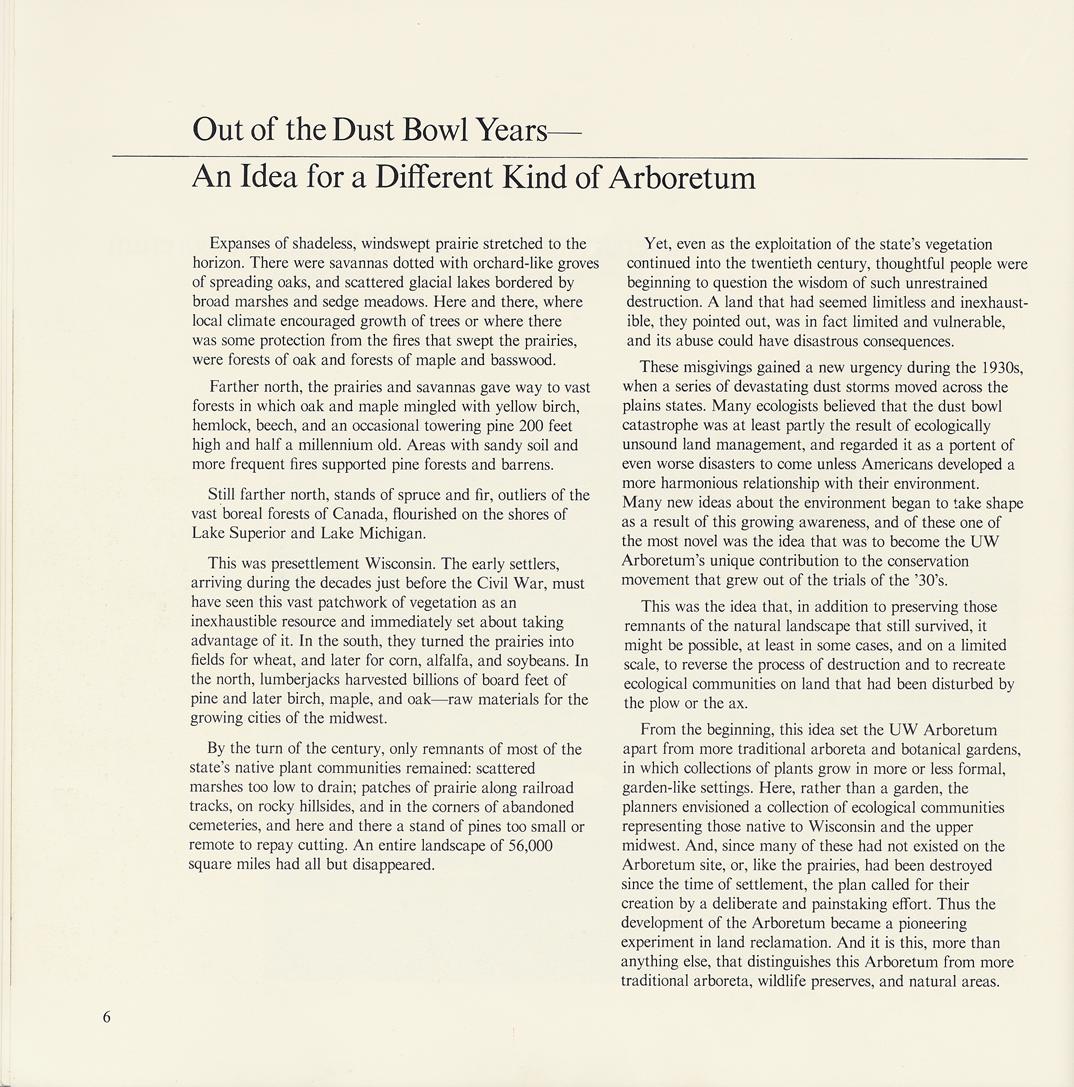 Out of the Dust Bowl Years—
An Idea for a Different Kind of Arboretum

Expanses of shadeless, windswept prairie stretched to the horizon. There were savannas dotted with orchard-like groves of spreading oaks, and scattered glacial lakes bordered by broad marshes and sedge meadows. Here and there, where local climate encouraged growth of trees or where there was some protection from the fires that swept the prairies, were forests of oak and forests of maple and basswood.

Farther north, the prairies and savannas gave way to vast forests in which oak and maple mingled with yellow birch, hemlock, beech, and an occasional towering pine 200 feet high and half a millennium old. Areas with sandy soil and more frequent fires supported pine forests and barrens.

Still farther north, stands of spruce and fir, outliers of the vast boreal forests of Canada, flourished on the shores of Lake Superior and Lake Michigan.

This was presettlement Wisconsin. The early settlers, arriving during the decades just before the Civil War, must have seen this vast patchwork of vegetation as an inexhaustible resource and immediately set about taking advantage of it. In the south, they turned the prairies into fields for wheat, and later for corn, alfalfa, and soybeans. In the north, lumberjacks harvested billions of board feet of pine and later birch, maple, and oak—raw materials for the growing cities of the midwest.

By the turn of the century, only remnants of most of the state's native plant communities remained: scattered marshes too low to drain; patches of prairie along railroad tracks, on rocky hillsides, and in the corners of abandoned cemeteries, and here and there a stand of pines too small or remote to repay cutting. An entire landscape of 56,000 square miles had all but disappeared.

Yet, even as the exploitation of the state's vegetation continued into the twentieth century, thoughtful people were beginning to question the wisdom of such unrestrained destruction. A land that had seemed limitless and inexhaustible, they pointed out, was in fact limited and vulnerable, and its abuse could have disastrous consequences.

These misgivings gained a new urgency during the 1930s, when a series of devastating dust storms moved across the plains states. Many ecologists believed that the dust bowl catastrophe was at least partly the result of ecologically unsound land management, and regarded it as a portent of even worse disasters to come unless Americans developed a more harmonious relationship with their environment. Many new ideas about the environment began to take shape as a result of this growing awareness, and of these one of the most novel was the idea that was to become the UW Arboretum's unique contribution to the conservation movement that grew out of the trials of the '30's.

This was the idea that, in addition to preserving those remnants of the natural landscape that still survived, it might be possible, at least in some cases, and on a limited scale, to reverse the process of destruction and to recreate ecological communities on land that had been disturbed by the plow or the ax.

From the beginning, this idea set the UW Arboretum apart from more traditional arboreta and botanical gardens, in which collections of plants grow in more or less formal, garden-like settings. Here, rather than a garden, the planners envisioned a collection of ecological communities representing those native to Wisconsin and the upper midwest. And, since many of these had not existed on the Arboretum site, or, like the prairies, had been destroyed since the time of settlement, the plan called for their creation by a deliberate and painstaking effort. Thus the development of the Arboretum became a pioneering experiment in land reclamation. And it is this, more than anything else, that distinguishes this Arboretum from more traditional arboreta, wildlife preserves, and natural areas.

6